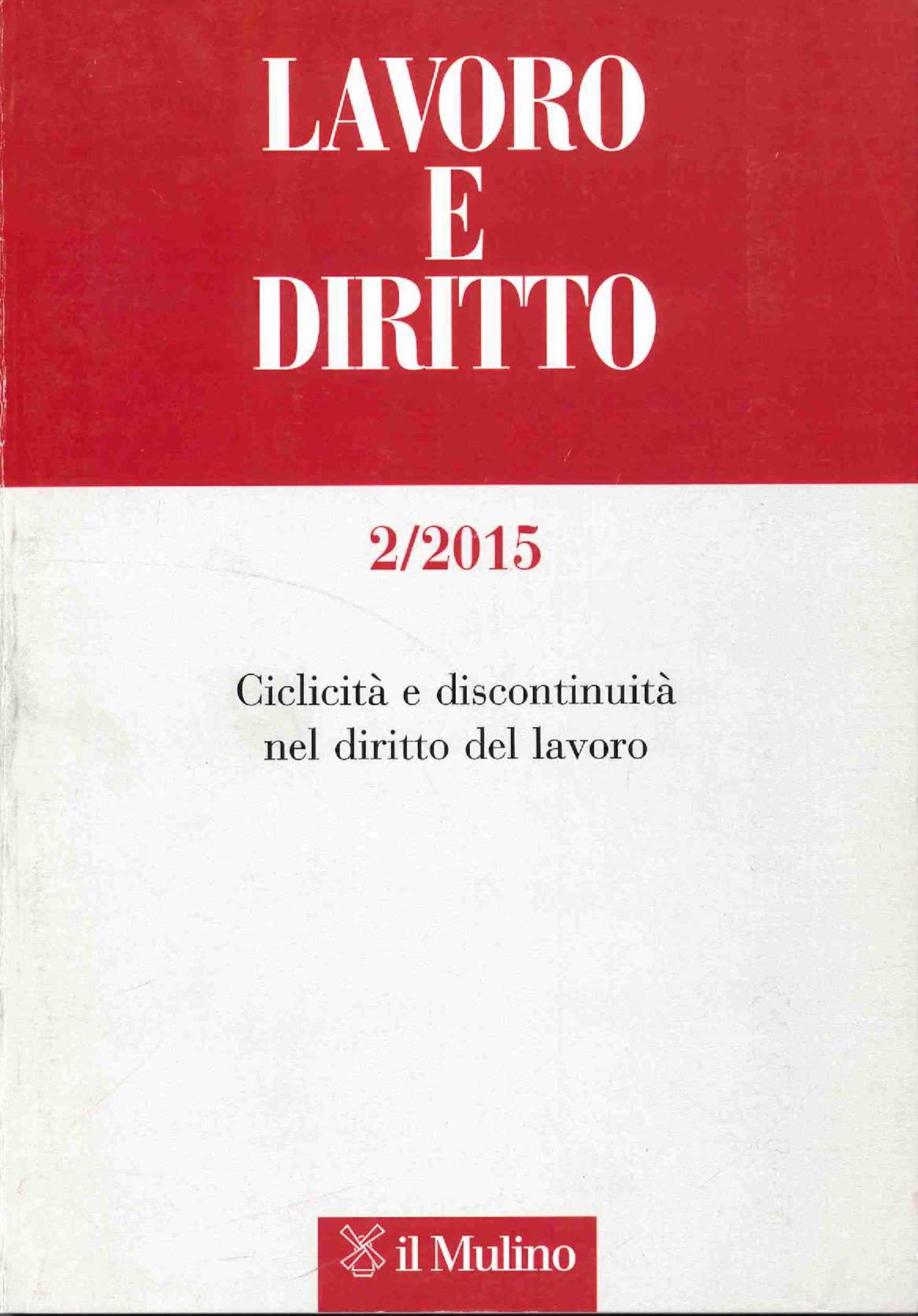 LAVORO
E
DIRITTO

2/2015

Ciclicità e discontinuità
nel diritto del lavoro

il Mulino